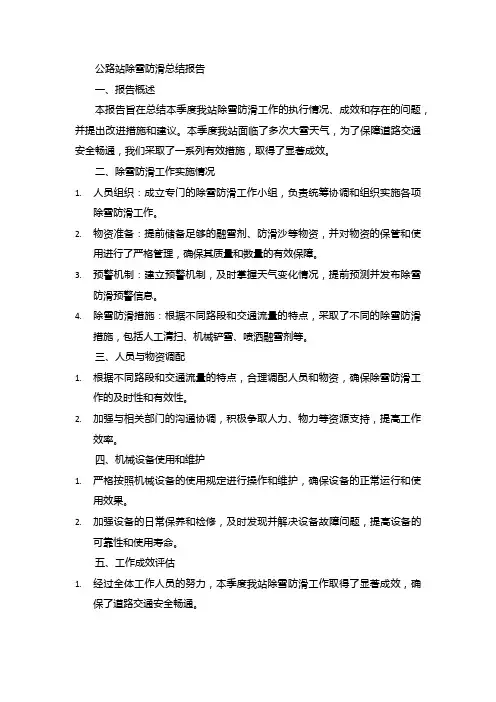 公路站除雪防滑总结报告

一、报告概述

本报告旨在总结本季度我站除雪防滑工作的执行情况、成效和存在的问题，并提出改进措施和建议。本季度我站面临了多次大雪天气，为了保障道路交通安全畅通，我们采取了一系列有效措施，取得了显著成效。

二、除雪防滑工作实施情况

1. 人员组织：成立专门的除雪防滑工作小组，负责统筹协调和组织实施各项除雪防滑工作。

2. 物资准备：提前储备足够的融雪剂、防滑沙等物资，并对物资的保管和使用进行了严格管理，确保其质量和数量的有效保障。

3. 预警机制：建立预警机制，及时掌握天气变化情况，提前预测并发布除雪防滑预警信息。

4. 除雪防滑措施：根据不同路段和交通流量的特点，采取了不同的除雪防滑措施，包括人工清扫、机械铲雪、喷洒融雪剂等。

三、人员与物资调配

1. 根据不同路段和交通流量的特点，合理调配人员和物资，确保除雪防滑工作的及时性和有效性。

2. 加强与相关部门的沟通协调，积极争取人力、物力等资源支持，提高工作效率。

四、机械设备使用和维护

1. 严格按照机械设备的使用规定进行操作和维护，确保设备的正常运行和使用效果。

2. 加强设备的日常保养和检修，及时发现并解决设备故障问题，提高设备的可靠性和使用寿命。

五、工作成效评估

1. 经过全体工作人员的努力，本季度我站除雪防滑工作取得了显著成效，确保了道路交通安全畅通。